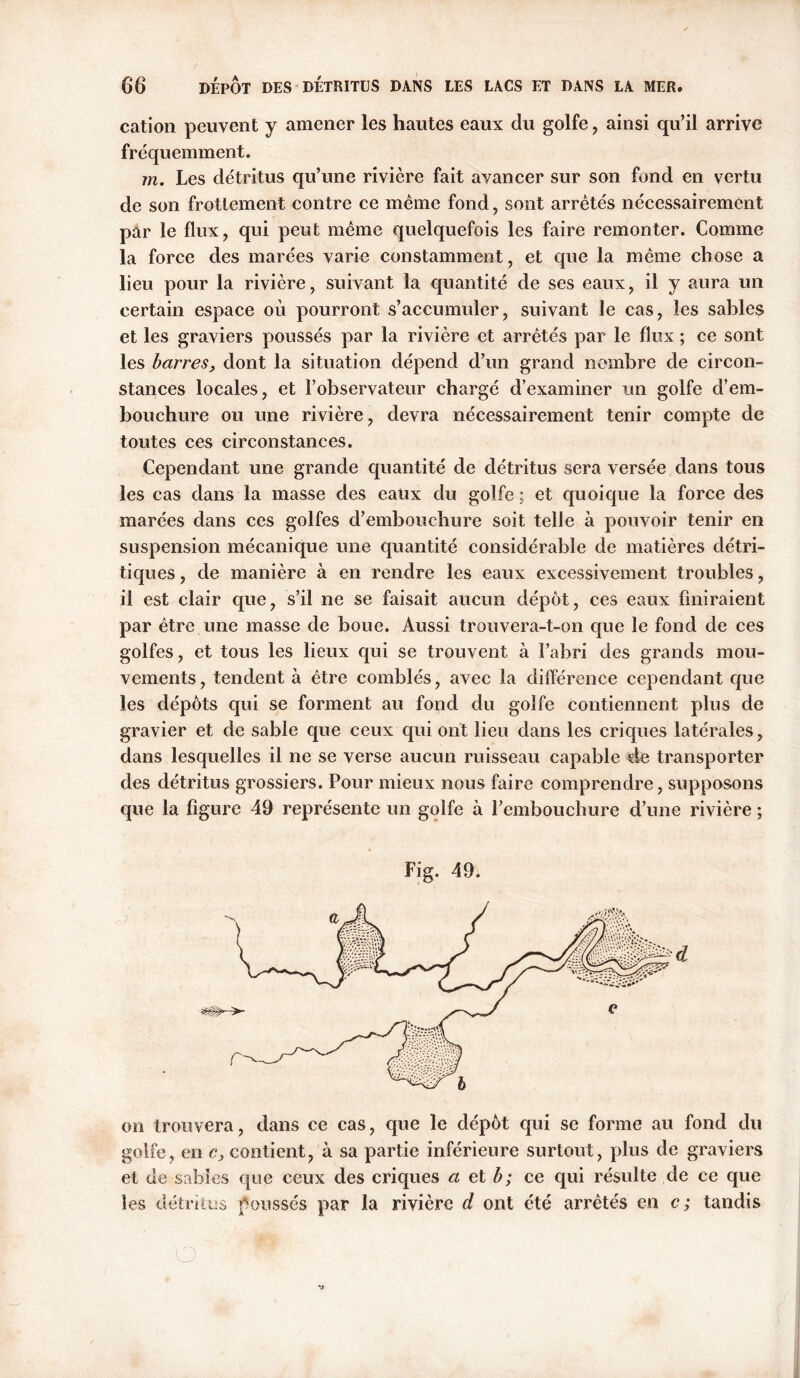 66 DÉPÔT DES DÉTRITUS DANS LES LACS ET DANS LA MER.

cation peuvent y amener les hautes eaux du golfe, ainsi qu'il arrive fréquemment.

m. Les détritus qu'une rivière fait avancer sur son fond en vertu de son frottement contre ce même fond, sont arrêtés nécessairement pâr le flux, qui peut même quelquefois les faire remonter. Comme la force des marées varie constamment, et que la même chose a lieu pour la rivière, suivant la quantité de ses eaux, il y aura un certain espace où pourront s'accumuler, suivant le cas, les sables et les graviers poussés par la rivière et arrêtés par le flux ; ce sont les barres, dont la situation dépend d'un grand nombre de circonstances locales, et l'observateur chargé d'examiner un golfe d'embouchure ou une rivière, devra nécessairement tenir compte de toutes ces circonstances.

Cependant une grande quantité de détritus sera versée dans tous les cas dans la masse des eaux du golfe ; et quoique la force des marées dans ces golfes d'embouchure soit telle à pouvoir tenir en suspension mécanique une quantité considérable de matières détritiques, de manière à en rendre les eaux excessivement troubles, il est clair que, s'il ne se faisait aucun dépôt, ces eaux finiraient par être une masse de boue. Aussi trouvera-t-on que le fond de ces golfes, et tous les lieux qui se trouvent à l'abri des grands mouvements, tendent à être comblés, avec la différence cependant que les dépôts qui se forment au fond du golfe contiennent plus de gravier et de sable que ceux qui ont lieu dans les criques latérales, dans lesquelles il ne se verse aucun ruisseau capable de transporter des détritus grossiers. Pour mieux nous faire comprendre, supposons que la figure 49 représente un golfe à l'embouchure d'une rivière ;

Fig. 49.

a
d
c
b

on trouvera, dans ce cas, que le dépôt qui se forme au fond du golfe, en c, contient, à sa partie inférieure surtout, plus de graviers et de sables que ceux des criques a et b ; ce qui résulte de ce que les détritus poussés par la rivière d ont été arrêtés en c ; tandis